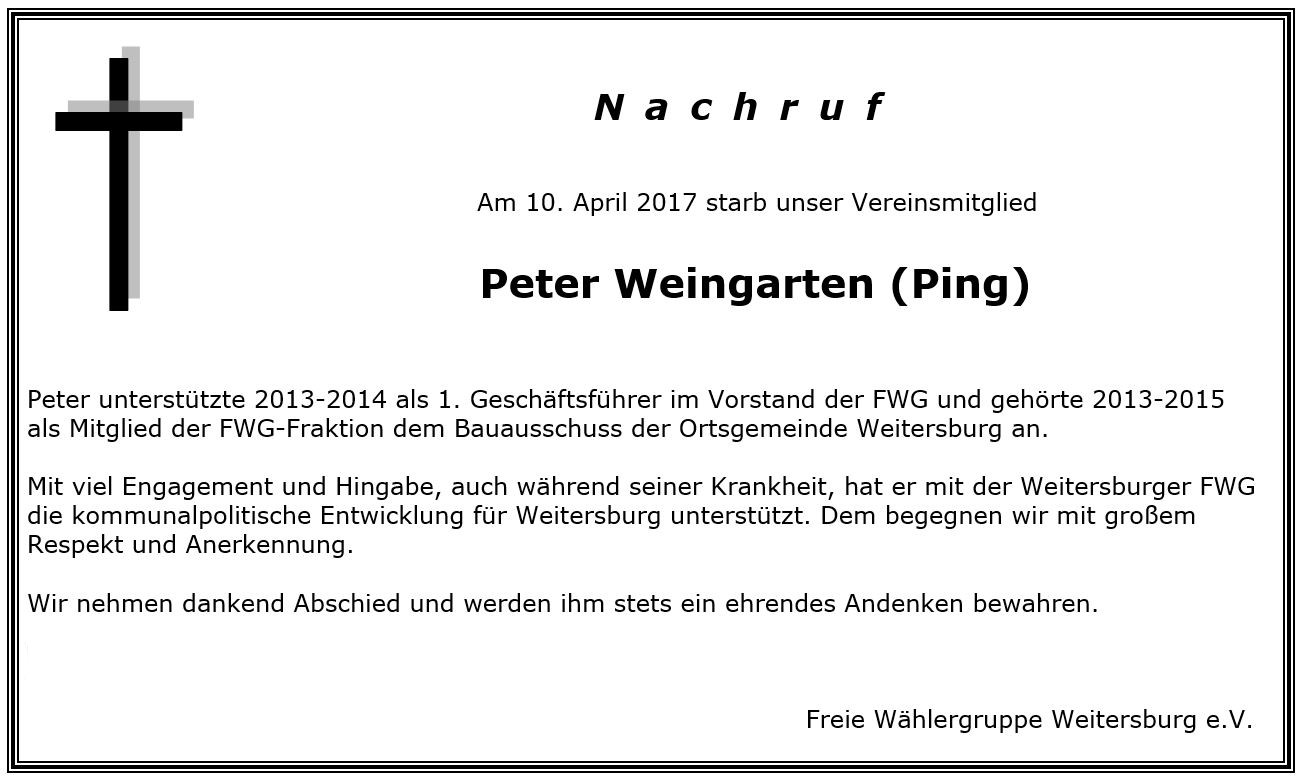 N a c h r u f

Am 10. April 2017 starb unser Vereinsmitglied

Peter Weingarten (Ping)

Peter unterstützte 2013-2014 als 1. Geschäftsführer im Vorstand der FWG und gehörte 2013-2015 als Mitglied der FWG-Fraktion dem Bauausschuss der Ortsgemeinde Weitersburg an.

Mit viel Engagement und Hingabe, auch während seiner Krankheit, hat er mit der Weitersburger FWG die kommunalpolitische Entwicklung für Weitersburg unterstützt. Dem begegnen wir mit großem Respekt und Anerkennung.

Wir nehmen dankend Abschied und werden ihm stets ein ehrendes Andenken bewahren.

Freie Wählergruppe Weitersburg e.V.